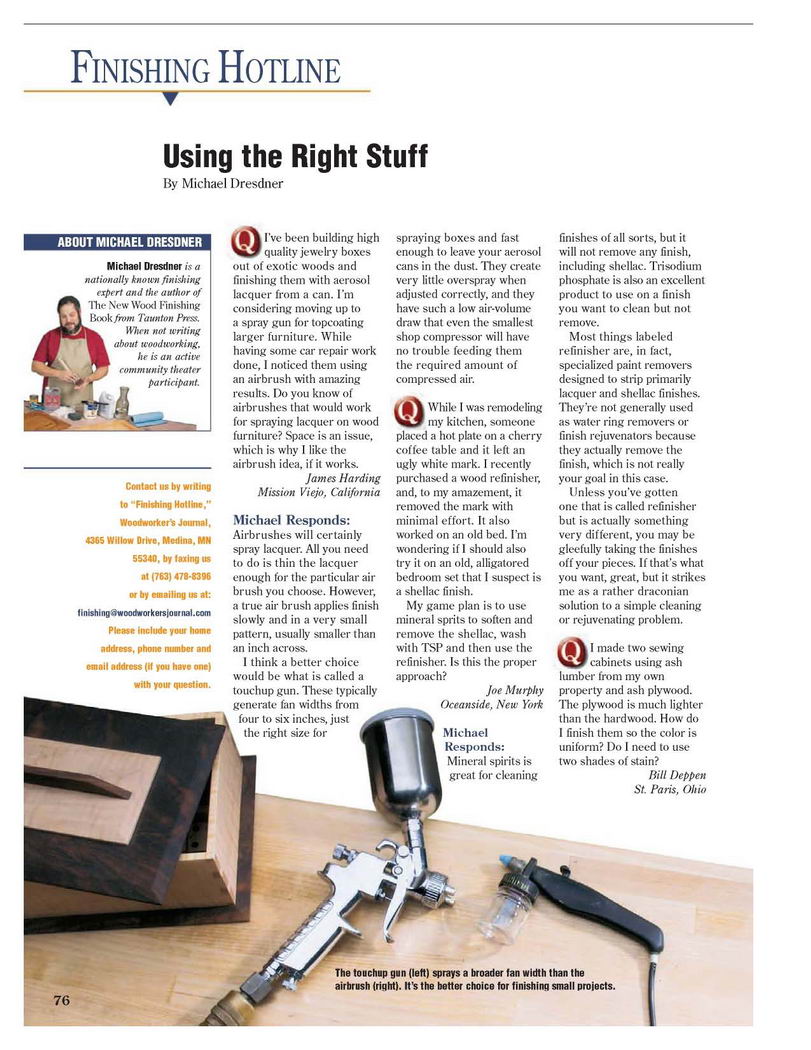 FINISHING HOTLINE

Using the Right Stuff

By Michael Dresdner

ABOUT MICHAEL DRESDNER

Michael Dresdner is a nationally known finishing expert and the author of The New Wood Finishing Book from Taunton Press. When not writing about woodworking, he is an active community theater participant.

Contact us by writing to "Finishing Hotline," Woodworker's Journal, 4365 Willow Drive, Medina, MN 55340, by faxing us at (763) 478-8396 or by emailing us at: finishing@woodworkersjournal.com Please include your home address, phone number and email address (if you have one) with your question.

Q I've been building high quality jewelry boxes out of exotic woods and finishing them with aerosol lacquer from a can. I'm considering moving up to a spray gun for topcoating larger furniture. While having some car repair work done, I noticed them using an airbrush with amazing results. Do you know of airbrushes that would work for spraying lacquer on wood furniture? Space is an issue, which is why I like the airbrush idea, if it works.

James Harding
Mission Viejo, California

Michael Responds: Airbrushes will certainly spray lacquer. All you need to do is thin the lacquer enough for the particular air brush you choose. However, a true air brush applies finish slowly and in a very small pattern, usually smaller than an inch across.

I think a better choice would be what is called a touchup gun. These typically generate fan widths from four to six inches, just the right size for spraying boxes and fast enough to leave your aerosol cans in the dust. They create very little overspray when adjusted correctly, and they have such a low air-volume draw that even the smallest shop compressor will have no trouble feeding them the required amount of compressed air.

Q While I was remodeling my kitchen, someone placed a hot plate on a cherry coffee table and it left an ugly white mark. I recently purchased a wood refinisher, and, to my amazement, it removed the mark with minimal effort. It also worked on an old bed. I'm wondering if I should also try it on an old, alligatored bedroom set that I suspect is a shellac finish.

My game plan is to use mineral sprits to soften and remove the shellac, wash with TSP and then use the refinisher. Is this the proper approach?

Joe Murphy
Oceanside, New York

Michael Responds: Mineral spirits is great for cleaning finishes of all sorts, but it will not remove any finish, including shellac. Trisodium phosphate is also an excellent product to use on a finish you want to clean but not remove.

Most things labeled refinisher are, in fact, specialized paint removers designed to strip primarily lacquer and shellac finishes. They're not generally used as water ring removers or finish rejuvenators because they actually remove the finish, which is not really your goal in this case.

Unless you've gotten one that is called refinisher but is actually something very different, you may be gleefully taking the finishes off your pieces. If that's what you want, great, but it strikes me as a rather draconian solution to a simple cleaning or rejuvenating problem.

Q I made two sewing cabinets using ash lumber from my own property and ash plywood. The plywood is much lighter than the hardwood. How do I finish them so the color is uniform? Do I need to use two shades of stain?

Bill Deppen
St. Paris, Ohio

The touchup gun (left) sprays a broader fan width than the airbrush (right). It's the better choice for finishing small projects.

76